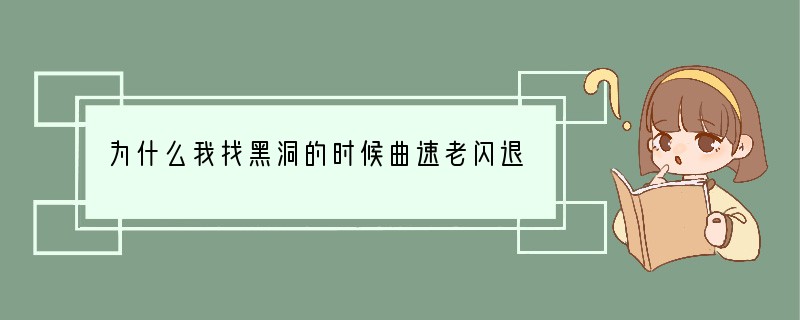 为什么我找黑洞的时候曲速老闪退